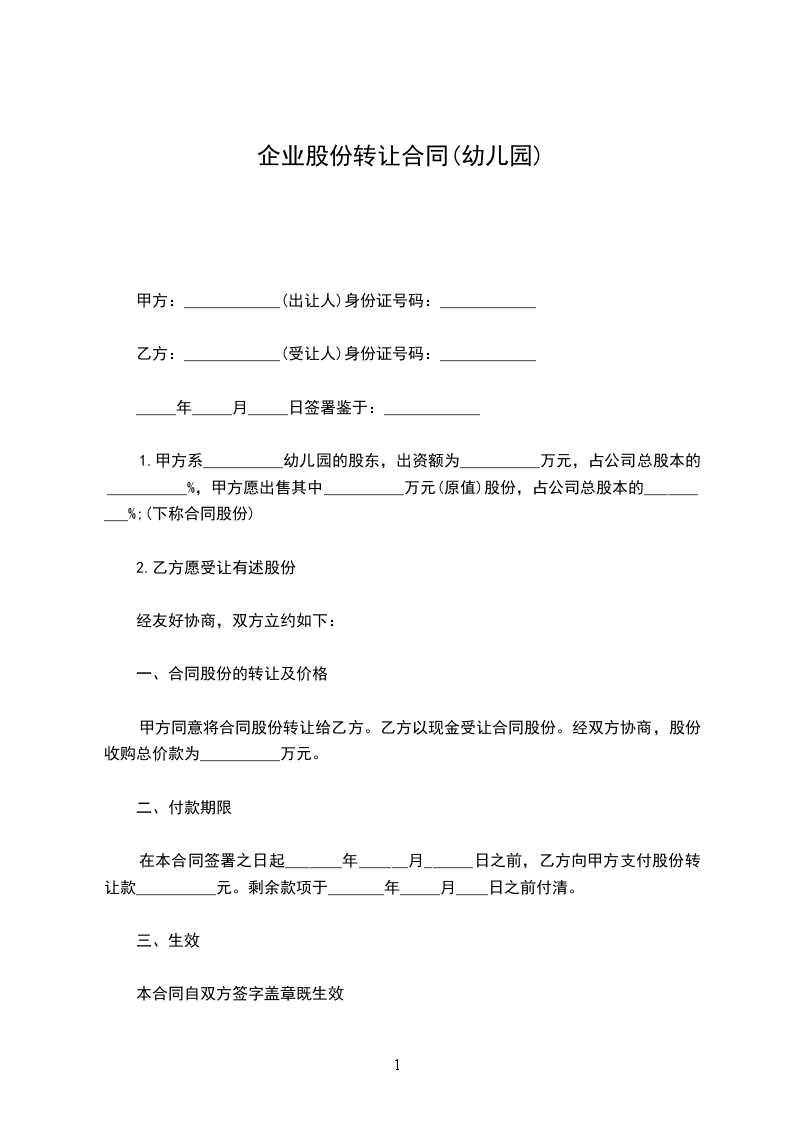 企业股份转让合同(幼儿园)

甲方：____________(出让人)身份证号码：____________

乙方：____________(受让人)身份证号码：____________

_____年_____月_____日签署鉴于：____________

1.甲方系__________幼儿园的股东，出资额为__________万元，占公司总股本的__________%，甲方愿出售其中__________万元(原值)股份，占公司总股本的__________%;(下称合同股份)

2.乙方愿受让有述股份

经友好协商，双方立约如下：

一、合同股份的转让及价格

甲方同意将合同股份转让给乙方。乙方以现金受让合同股份。经双方协商，股份收购总价款为__________万元。

二、付款期限

在本合同签署之日起_______年______月______日之前，乙方向甲方支付股份转让款__________元。剩余款项于_______年_____月____日之前付清。

三、生效

本合同自双方签字盖章既生效

1